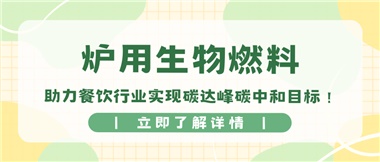 炉用生物燃料

助力餐饮行业实现碳达峰碳中和目标！

| 立即了解详情 |